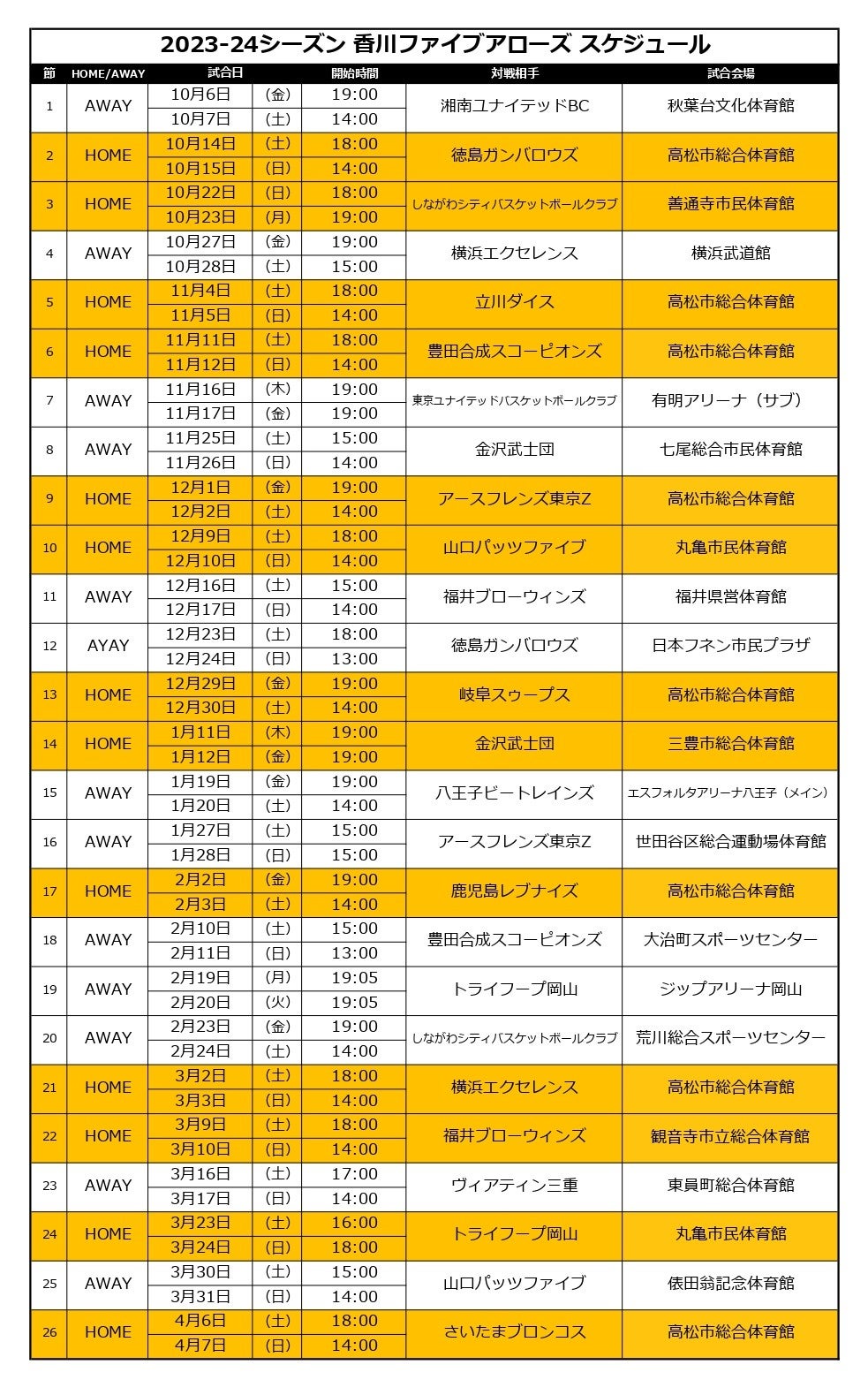 2023-24シーズン 香川ファイブアローズ スケジュール

| 節 | HOME/AWAY | 試合日 | | 開始時間 | 対戦相手 | 試合会場 |
|---|---|---|---|---|---|---|
| 1 | AWAY | 10月6日 | (金) | 19:00 | 湘南ユナイテッドBC | 秋葉台文化体育館 |
| | | 10月7日 | (土) | 14:00 | | |
| 2 | HOME | 10月14日 | (土) | 18:00 | 徳島ガンバロウズ | 高松市総合体育館 |
| | | 10月15日 | (日) | 14:00 | | |
| 3 | HOME | 10月22日 | (日) | 18:00 | しながわシティバスケットボールクラブ | 善通寺市民体育館 |
| | | 10月23日 | (月) | 19:00 | | |
| 4 | AWAY | 10月27日 | (金) | 19:00 | 横浜エクセレンス | 横浜武道館 |
| | | 10月28日 | (土) | 15:00 | | |
| 5 | HOME | 11月4日 | (土) | 18:00 | 立川ダイス | 高松市総合体育館 |
| | | 11月5日 | (日) | 14:00 | | |
| 6 | HOME | 11月11日 | (土) | 18:00 | 豊田合成スコーピオンズ | 高松市総合体育館 |
| | | 11月12日 | (日) | 14:00 | | |
| 7 | AWAY | 11月16日 | (木) | 19:00 | 東京ユナイテッドバスケットボールクラブ | 有明アリーナ（サブ） |
| | | 11月17日 | (金) | 19:00 | | |
| 8 | AWAY | 11月25日 | (土) | 15:00 | 金沢武士団 | 七尾総合市民体育館 |
| | | 11月26日 | (日) | 14:00 | | |
| 9 | HOME | 12月1日 | (金) | 19:00 | アースフレンズ東京Z | 高松市総合体育館 |
| | | 12月2日 | (土) | 14:00 | | |
| 10 | HOME | 12月9日 | (土) | 18:00 | 山口パッツファイブ | 丸亀市民体育館 |
| | | 12月10日 | (日) | 14:00 | | |
| 11 | AWAY | 12月16日 | (土) | 15:00 | 福井ブローウィンズ | 福井県営体育館 |
| | | 12月17日 | (日) | 14:00 | | |
| 12 | AYAY | 12月23日 | (土) | 18:00 | 徳島ガンバロウズ | 日本フネン市民プラザ |
| | | 12月24日 | (日) | 13:00 | | |
| 13 | HOME | 12月29日 | (金) | 19:00 | 岐阜スゥープス | 高松市総合体育館 |
| | | 12月30日 | (土) | 14:00 | | |
| 14 | HOME | 1月11日 | (木) | 19:00 | 金沢武士団 | 三豊市総合体育館 |
| | | 1月12日 | (金) | 19:00 | | |
| 15 | AWAY | 1月19日 | (金) | 19:00 | 八王子ビートレインズ | エスフォルタアリーナ八王子（メイン） |
| | | 1月20日 | (土) | 14:00 | | |
| 16 | AWAY | 1月27日 | (土) | 15:00 | アースフレンズ東京Z | 世田谷区総合運動場体育館 |
| | | 1月28日 | (日) | 15:00 | | |
| 17 | HOME | 2月2日 | (金) | 19:00 | 鹿児島レブナイズ | 高松市総合体育館 |
| | | 2月3日 | (土) | 14:00 | | |
| 18 | AWAY | 2月10日 | (土) | 15:00 | 豊田合成スコーピオンズ | 大治町スポーツセンター |
| | | 2月11日 | (日) | 13:00 | | |
| 19 | AWAY | 2月19日 | (月) | 19:05 | トライフープ岡山 | ジップアリーナ岡山 |
| | | 2月20日 | (火) | 19:05 | | |
| 20 | AWAY | 2月23日 | (金) | 19:00 | しながわシティバスケットボールクラブ | 荒川総合スポーツセンター |
| | | 2月24日 | (土) | 14:00 | | |
| 21 | HOME | 3月2日 | (土) | 18:00 | 横浜エクセレンス | 高松市総合体育館 |
| | | 3月3日 | (日) | 14:00 | | |
| 22 | HOME | 3月9日 | (土) | 18:00 | 福井ブローウィンズ | 観音寺市立総合体育館 |
| | | 3月10日 | (日) | 14:00 | | |
| 23 | AWAY | 3月16日 | (土) | 17:00 | ヴィアティン三重 | 東員町総合体育館 |
| | | 3月17日 | (日) | 14:00 | | |
| 24 | HOME | 3月23日 | (土) | 16:00 | トライフープ岡山 | 丸亀市民体育館 |
| | | 3月24日 | (日) | 18:00 | | |
| 25 | AWAY | 3月30日 | (土) | 15:00 | 山口パッツファイブ | 俵田翁記念体育館 |
| | | 3月31日 | (日) | 14:00 | | |
| 26 | HOME | 4月6日 | (土) | 18:00 | さいたまブロンコス | 高松市総合体育館 |
| | | 4月7日 | (日) | 14:00 | | |